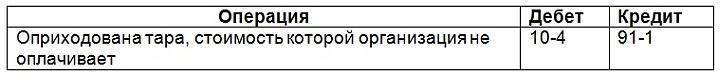 | Операция | Дебет | Кредит |
|---|---|---|
| Оприходована тара, стоимость которой организация не оплачивает | 10-4 | 91-1 |